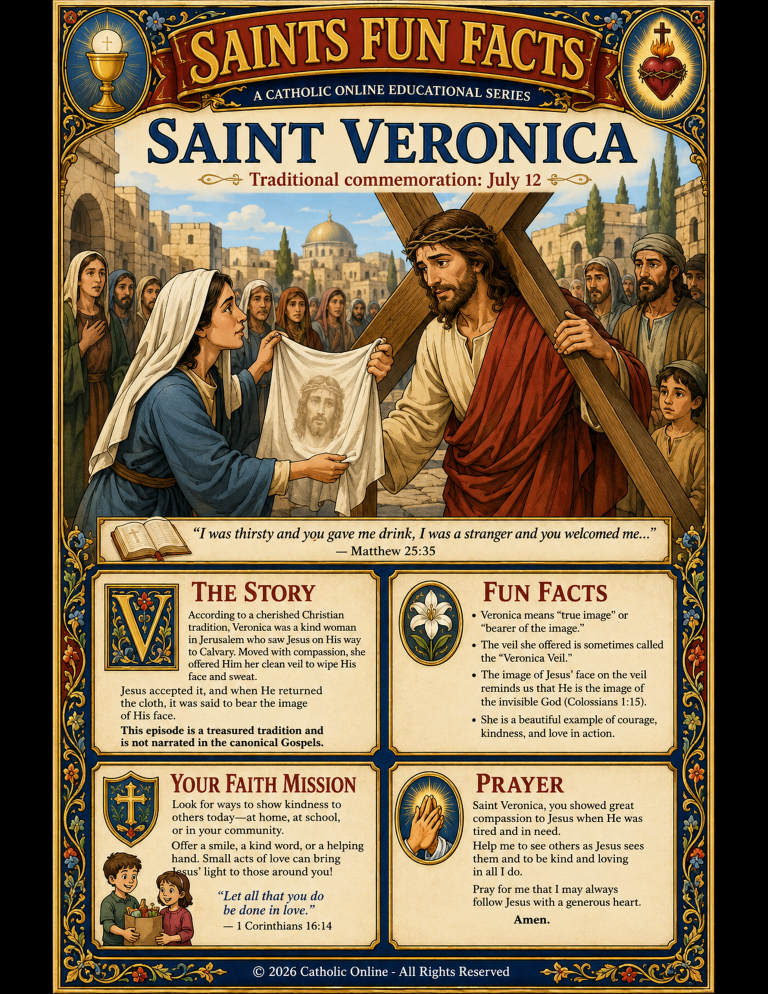 SAINTS FUN FACTS

A CATHOLIC ONLINE EDUCATIONAL SERIES

SAINT VERONICA

Traditional commemoration: July 12

"I was thirsty and you gave me drink, I was a stranger and you welcomed me..."
— Matthew 25:35

THE STORY

According to a cherished Christian tradition, Veronica was a kind woman in Jerusalem who saw Jesus on His way to Calvary. Moved with compassion, she offered Him her clean veil to wipe His face and sweat.

Jesus accepted it, and when He returned the cloth, it was said to bear the image of His face.

This episode is a treasured tradition and is not narrated in the canonical Gospels.

FUN FACTS

• Veronica means "true image" or "bearer of the image."
• The veil she offered is sometimes called the "Veronica Veil."
• The image of Jesus' face on the veil reminds us that He is the image of the invisible God (Colossians 1:15).
• She is a beautiful example of courage, kindness, and love in action.

YOUR FAITH MISSION

Look for ways to show kindness to others today—at home, at school, or in your community.

Offer a smile, a kind word, or a helping hand. Small acts of love can bring Jesus' light to those around you!

"Let all that you do be done in love."
— 1 Corinthians 16:14

PRAYER

Saint Veronica, you showed great compassion to Jesus when He was tired and in need.
Help me to see others as Jesus sees them and to be kind and loving in all I do.

Pray for me that I may always follow Jesus with a generous heart.

Amen.

© 2026 Catholic Online - All Rights Reserved